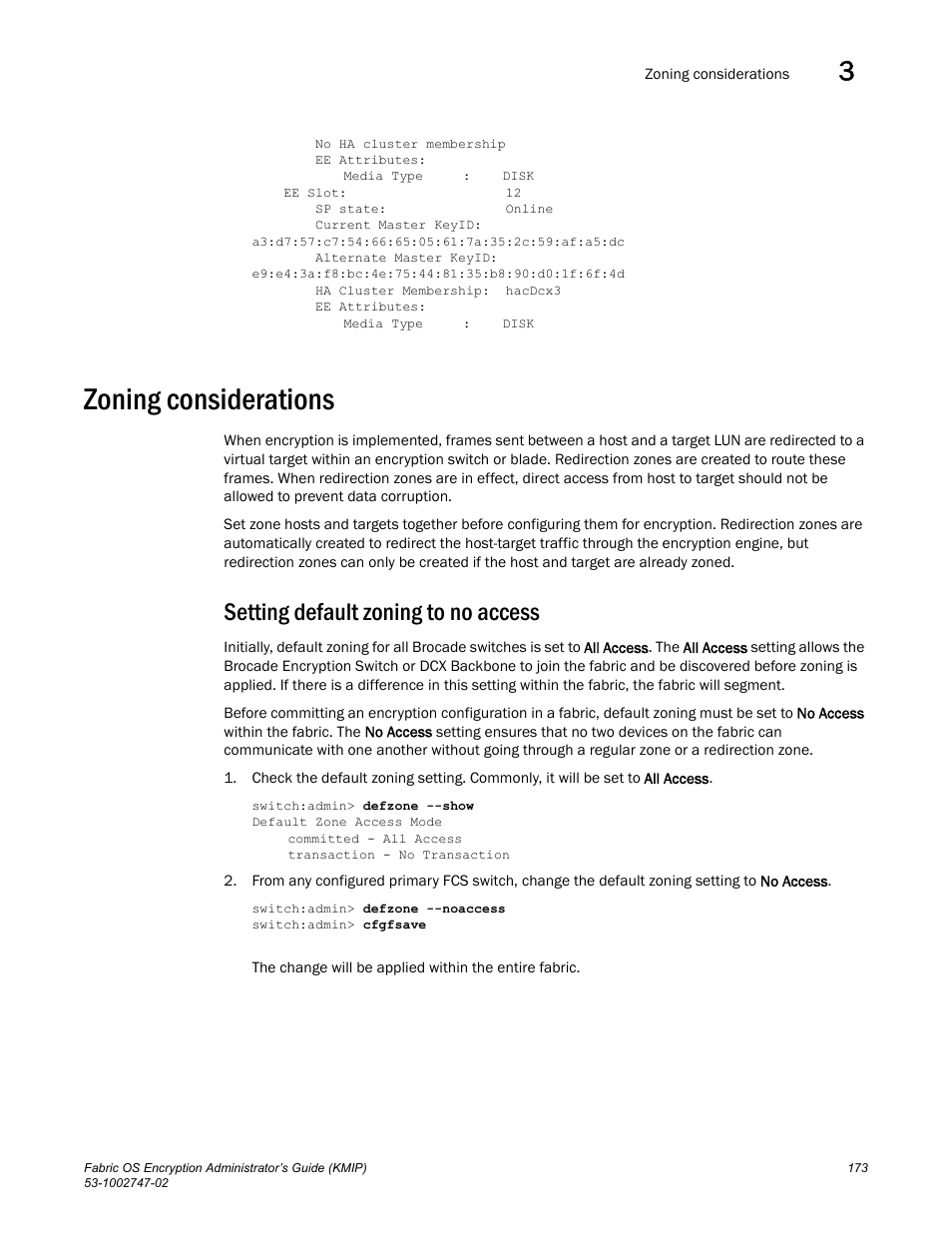 Zoning considerations 3

No HA cluster membership
EE Attributes:
Media Type : DISK
EE Slot: 12
SP state: Online
Current Master KeyID:
a3:d7:57:c7:54:66:65:05:61:7a:35:2c:59:af:a5:dc
Alternate Master KeyID:
e9:e4:3a:f8:bc:4e:75:44:81:35:b8:90:d0:1f:6f:4d
HA Cluster Membership: hacDcx3
EE Attributes:
Media Type : DISK

Zoning considerations

When encryption is implemented, frames sent between a host and a target LUN are redirected to a virtual target within an encryption switch or blade. Redirection zones are created to route these frames. When redirection zones are in effect, direct access from host to target should not be allowed to prevent data corruption.

Set zone hosts and targets together before configuring them for encryption. Redirection zones are automatically created to redirect the host-target traffic through the encryption engine, but redirection zones can only be created if the host and target are already zoned.

Setting default zoning to no access

Initially, default zoning for all Brocade switches is set to All Access. The All Access setting allows the Brocade Encryption Switch or DCX Backbone to join the fabric and be discovered before zoning is applied. If there is a difference in this setting within the fabric, the fabric will segment.

Before committing an encryption configuration in a fabric, default zoning must be set to No Access within the fabric. The No Access setting ensures that no two devices on the fabric can communicate with one another without going through a regular zone or a redirection zone.

1. Check the default zoning setting. Commonly, it will be set to All Access.

switch:admin> defzone --show
Default Zone Access Mode
committed - All Access
transaction - No Transaction

2. From any configured primary FCS switch, change the default zoning setting to No Access.

switch:admin> defzone --noaccess
switch:admin> cfgfsave

The change will be applied within the entire fabric.

Fabric OS Encryption Administrator's Guide (KMIP)
53-1002747-02
173